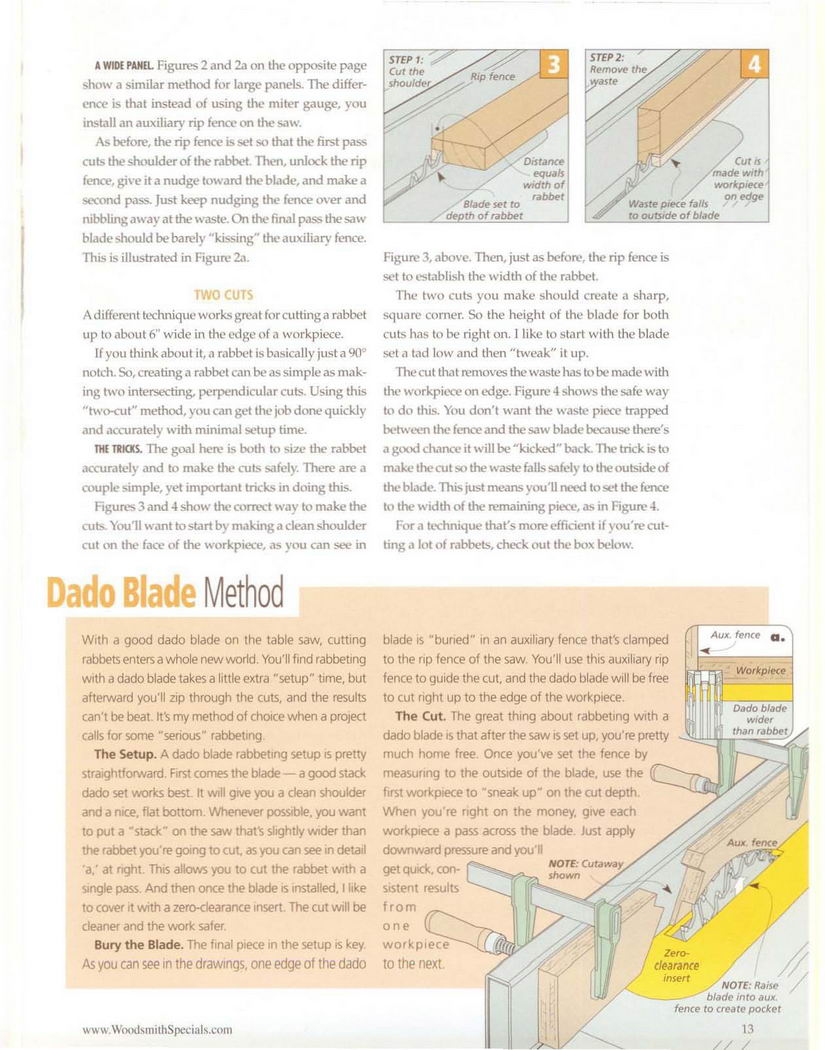 A WIDE PANEL. Figures 2 and 2a on the opposite page show a similar method for large panels. The difference is that instead of using the miter gauge, you install an auxiliary rip fence on the saw.

As before, the rip fence is set so that the first pass cuts the shoulder of the rabbet. Then, unlock the rip fence, give it a nudge toward the blade, and make a second pass. Just keep nudging the fence over and nibbling away at the waste. On the final pass the saw blade should be barely "kissing" the auxiliary fence. This is illustrated in Figure 2a.

TWO CUTS

A different technique works great for cutting a rabbet up to about 6" wide in the edge of a workpiece.

If you think about it, a rabbet is basically just a 90° notch. So, creating a rabbet can be as simple as making two intersecting, perpendicular cuts. Using this "two-cut" method, you can get the job done quickly and accurately with minimal setup time.

THE TRICKS. The goal here is both to size the rabbet accurately and to make the cuts safely. There are a couple simple, yet important tricks in doing this.

Figures 3 and 4 show the correct way to make the cuts. You'll want to start by making a clean shoulder cut on the face of the workpiece, as you can see in

STEP 1: Cut the shoulder

Rip fence

3

Distance equals width of rabbet

Blade set to depth of rabbet

STEP 2: Remove the waste

4

Cut is made with workpiece on edge

Waste piece falls to outside of blade

Figure 3, above. Then, just as before, the rip fence is set to establish the width of the rabbet.

The two cuts you make should create a sharp, square corner. So the height of the blade for both cuts has to be right on. I like to start with the blade set a tad low and then "tweak" it up.

The cut that removes the waste has to be made with the workpiece on edge. Figure 4 shows the safe way to do this. You don't want the waste piece trapped between the fence and the saw blade because there's a good chance it will be "kicked" back. The trick is to make the cut so the waste falls safely to the outside of the blade. This just means you'll need to set the fence to the width of the remaining piece, as in Figure 4.

For a technique that's more efficient if you're cutting a lot of rabbets, check out the box below.

Dado Blade Method

With a good dado blade on the table saw, cutting rabbets enters a whole new world. You'll find rabbeting with a dado blade takes a little extra "setup" time, but afterward you'll zip through the cuts, and the results can't be beat. It's my method of choice when a project calls for some "serious" rabbeting.

The Setup. A dado blade rabbeting setup is pretty straightforward. First comes the blade — a good stack dado set works best. It will give you a clean shoulder and a nice, flat bottom. Whenever possible, you want to put a "stack" on the saw that's slightly wider than the rabbet you're going to cut, as you can see in detail 'a,' at right. This allows you to cut the rabbet with a single pass. And then once the blade is installed, I like to cover it with a zero-clearance insert. The cut will be cleaner and the work safer.

Bury the Blade. The final piece in the setup is key. As you can see in the drawings, one edge of the dado blade is "buried" in an auxiliary fence that's clamped to the rip fence of the saw. You'll use this auxiliary rip fence to guide the cut, and the dado blade will be free to cut right up to the edge of the workpiece.

The Cut. The great thing about rabbeting with a dado blade is that after the saw is set up, you're pretty much home free. Once you've set the fence by measuring to the outside of the blade, use the first workpiece to "sneak up" on the cut depth. When you're right on the money, give each workpiece a pass across the blade. Just apply downward pressure and you'll get quick, consistent results from one workpiece to the next.

Aux. fence

a.

Workpiece

Dado blade wider than rabbet

Aux. fence

NOTE: Cutaway shown

Zero-clearance insert

NOTE: Raise blade into aux. fence to create pocket

www.WoodsmithSpecials.com

13